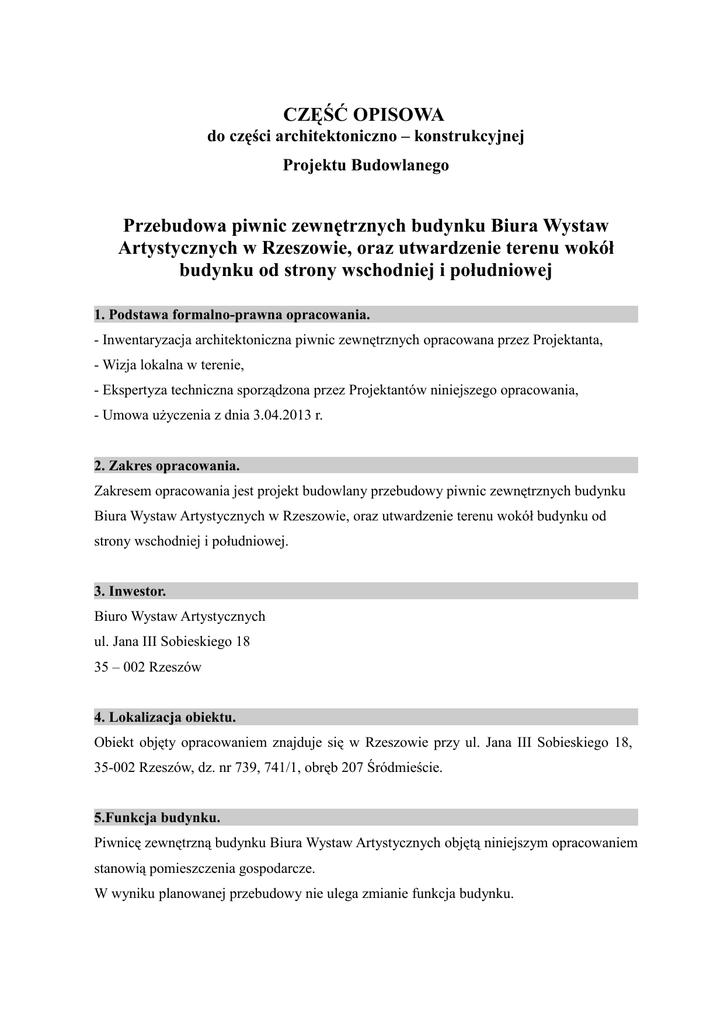 CZĘŚĆ OPISOWA
do części architektoniczno – konstrukcyjnej
Projektu Budowlanego

Przebudowa piwnic zewnętrznych budynku Biura Wystaw Artystycznych w Rzeszowie, oraz utwardzenie terenu wokół budynku od strony wschodniej i południowej

1. Podstawa formalno-prawna opracowania.
- Inwentaryzacja architektoniczna piwnic zewnętrznych opracowana przez Projektanta,
- Wizja lokalna w terenie,
- Ekspertyza techniczna sporządzona przez Projektantów niniejszego opracowania,
- Umowa użyczenia z dnia 3.04.2013 r.

2. Zakres opracowania.
Zakresem opracowania jest projekt budowlany przebudowy piwnic zewnętrznych budynku Biura Wystaw Artystycznych w Rzeszowie, oraz utwardzenie terenu wokół budynku od strony wschodniej i południowej.

3. Inwestor.
Biuro Wystaw Artystycznych
ul. Jana III Sobieskiego 18
35 – 002 Rzeszów

4. Lokalizacja obiektu.
Obiekt objęty opracowaniem znajduje się w Rzeszowie przy ul. Jana III Sobieskiego 18, 35-002 Rzeszów, dz. nr 739, 741/1, obręb 207 Śródmieście.

5.Funkcja budynku.
Piwnicę zewnętrzną budynku Biura Wystaw Artystycznych objętą niniejszym opracowaniem stanowią pomieszczenia gospodarcze.
W wyniku planowanej przebudowy nie ulega zmianie funkcja budynku.